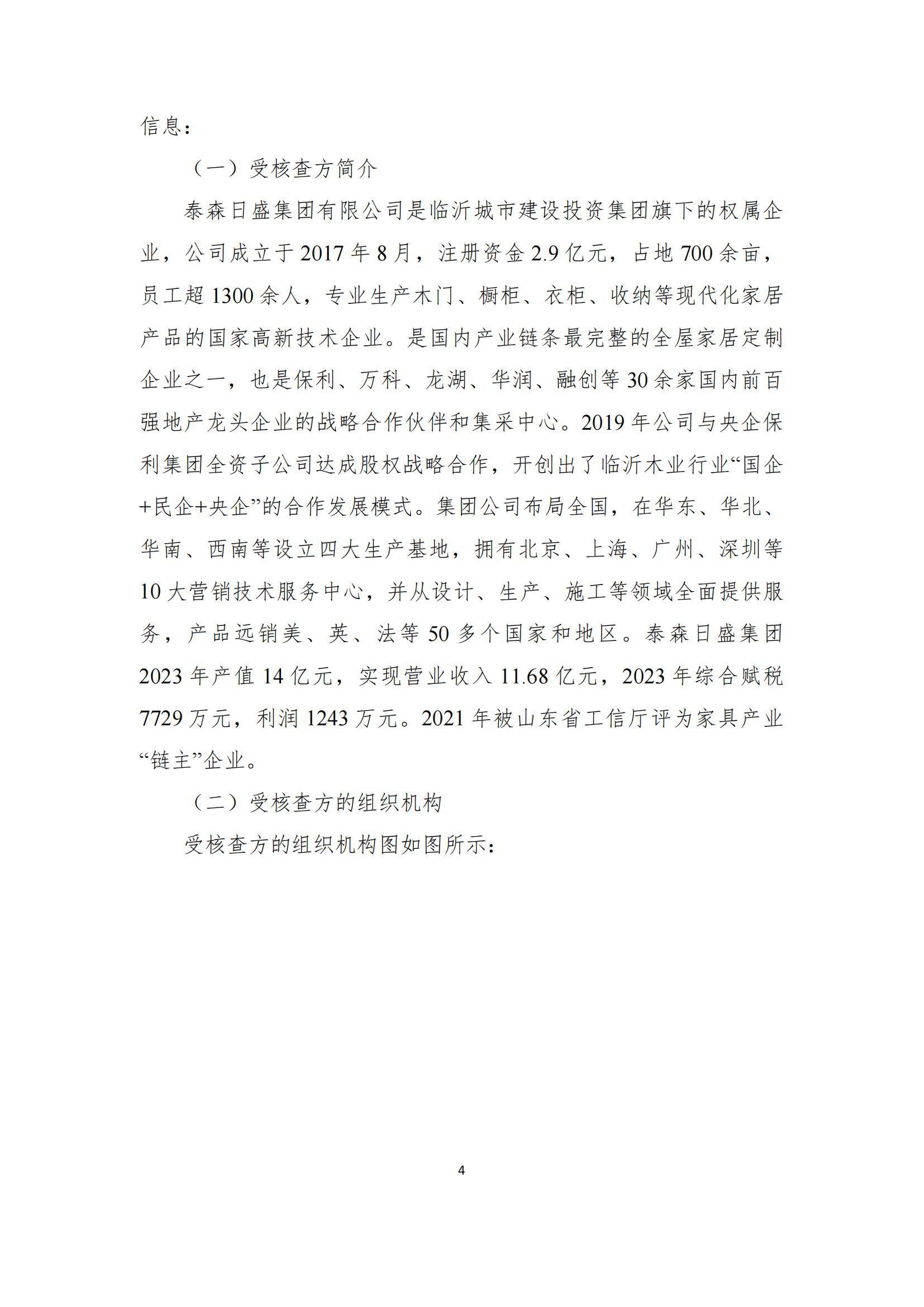 信息：

（一）受核查方简介

泰森日盛集团有限公司是临沂城市建设投资集团旗下的权属企业，公司成立于2017年8月，注册资金2.9亿元，占地700余亩，员工超1300余人，专业生产木门、橱柜、衣柜、收纳等现代化家居产品的国家高新技术企业。是国内产业链条最完整的全屋家居定制企业之一，也是保利、万科、龙湖、华润、融创等30余家国内前百强地产龙头企业的战略合作伙伴和集采中心。2019年公司与央企保利集团全资子公司达成股权战略合作，开创出了临沂木业行业“国企+民企+央企”的合作发展模式。集团公司布局全国，在华东、华北、华南、西南等设立四大生产基地，拥有北京、上海、广州、深圳等10大营销技术服务中心，并从设计、生产、施工等领域全面提供服务，产品远销美、英、法等50多个国家和地区。泰森日盛集团2023年产值14亿元，实现营业收入11.68亿元，2023年综合赋税7729万元，利润1243万元。2021年被山东省工信厅评为家具产业“链主”企业。

（二）受核查方的组织机构

受核查方的组织机构图如图所示：

4